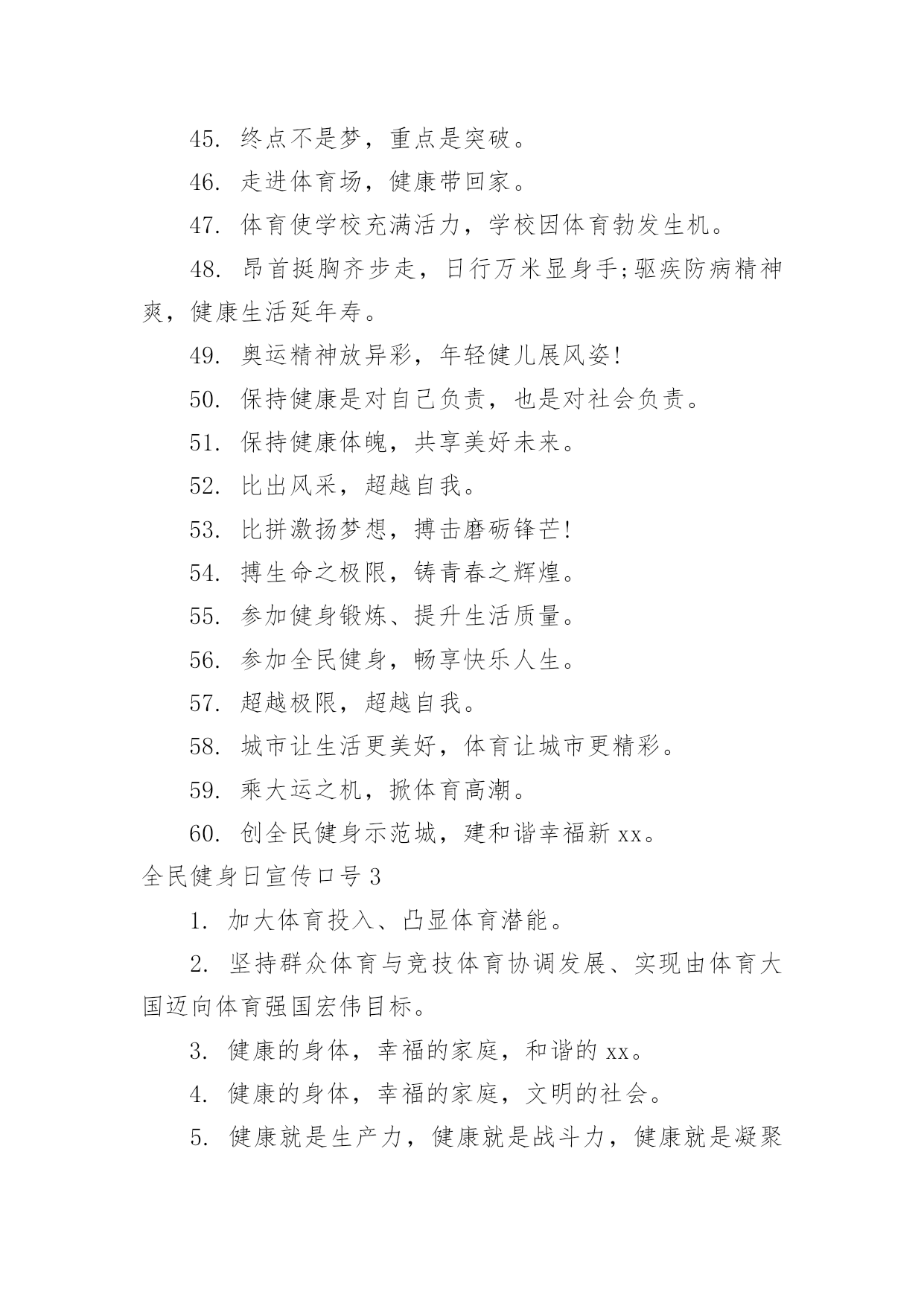 45. 终点不是梦，重点是突破。

46. 走进体育场，健康带回家。

47. 体育使学校充满活力，学校因体育勃发生机。

48. 昂首挺胸齐步走，日行万米显身手;驱疾防病精神爽，健康生活延年寿。

49. 奥运精神放异彩，年轻健儿展风姿!

50. 保持健康是对自己负责，也是对社会负责。

51. 保持健康体魄，共享美好未来。

52. 比出风采，超越自我。

53. 比拼激扬梦想，搏击磨砺锋芒!

54. 搏生命之极限，铸青春之辉煌。

55. 参加健身锻炼、提升生活质量。

56. 参加全民健身，畅享快乐人生。

57. 超越极限，超越自我。

58. 城市让生活更美好，体育让城市更精彩。

59. 乘大运之机，掀体育高潮。

60. 创全民健身示范城，建和谐幸福新 xx。

全民健身日宣传口号 3

1. 加大体育投入、凸显体育潜能。

2. 坚持群众体育与竞技体育协调发展、实现由体育大国迈向体育强国宏伟目标。

3. 健康的身体，幸福的家庭，和谐的 xx。

4. 健康的身体，幸福的家庭，文明的社会。

5. 健康就是生产力，健康就是战斗力，健康就是凝聚